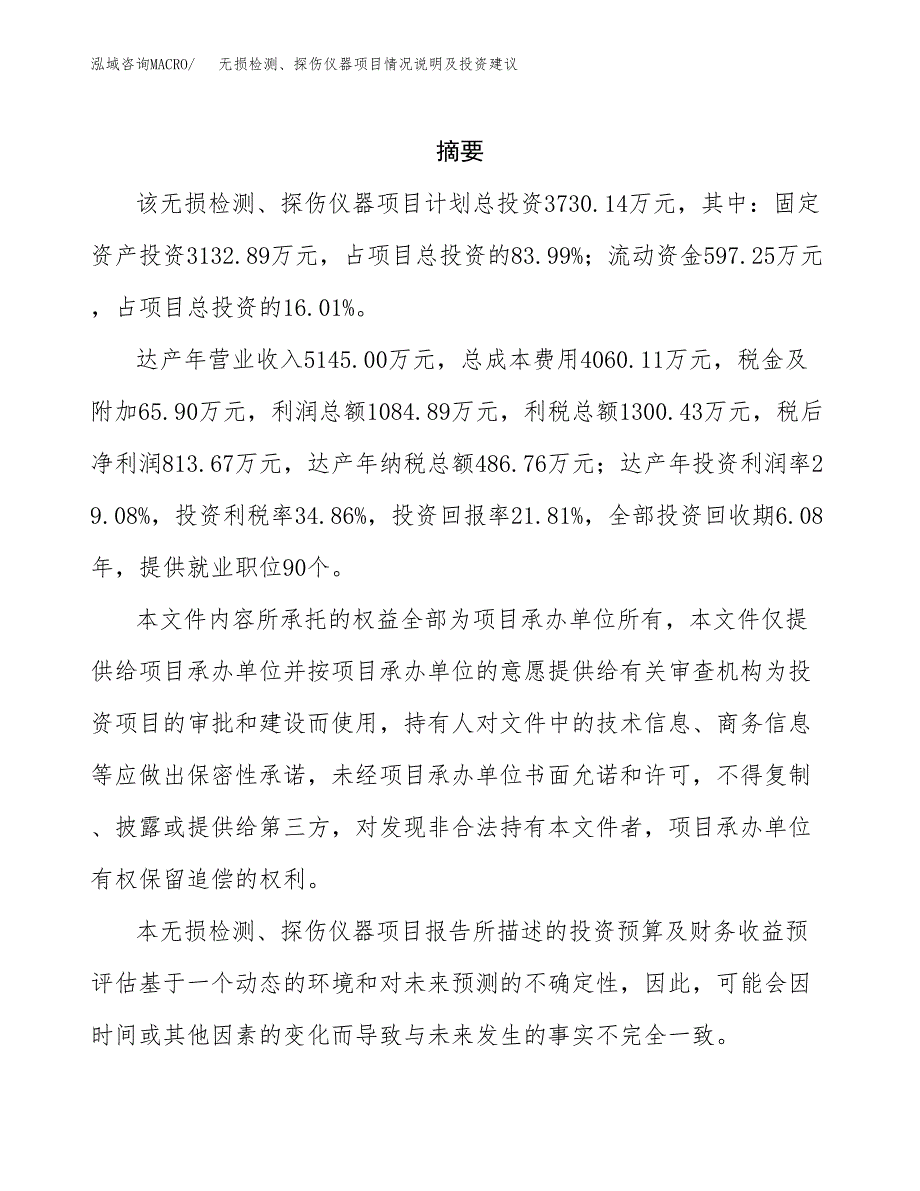 泓域咨询MACRO/　无损检测、探伤仪器项目情况说明及投资建议

摘要

该无损检测、探伤仪器项目计划总投资3730.14万元，其中：固定资产投资3132.89万元，占项目总投资的83.99%；流动资金597.25万元，占项目总投资的16.01%。

达产年营业收入5145.00万元，总成本费用4060.11万元，税金及附加65.90万元，利润总额1084.89万元，利税总额1300.43万元，税后净利润813.67万元，达产年纳税总额486.76万元；达产年投资利润率29.08%，投资利税率34.86%，投资回报率21.81%，全部投资回收期6.08年，提供就业职位90个。

本文件内容所承托的权益全部为项目承办单位所有，本文件仅提供给项目承办单位并按项目承办单位的意愿提供给有关审查机构为投资项目的审批和建设而使用，持有人对文件中的技术信息、商务信息等应做出保密性承诺，未经项目承办单位书面允诺和许可，不得复制、披露或提供给第三方，对发现非合法持有本文件者，项目承办单位有权保留追偿的权利。

本无损检测、探伤仪器项目报告所描述的投资预算及财务收益预评估基于一个动态的环境和对未来预测的不确定性，因此，可能会因时间或其他因素的变化而导致与未来发生的事实不完全一致。